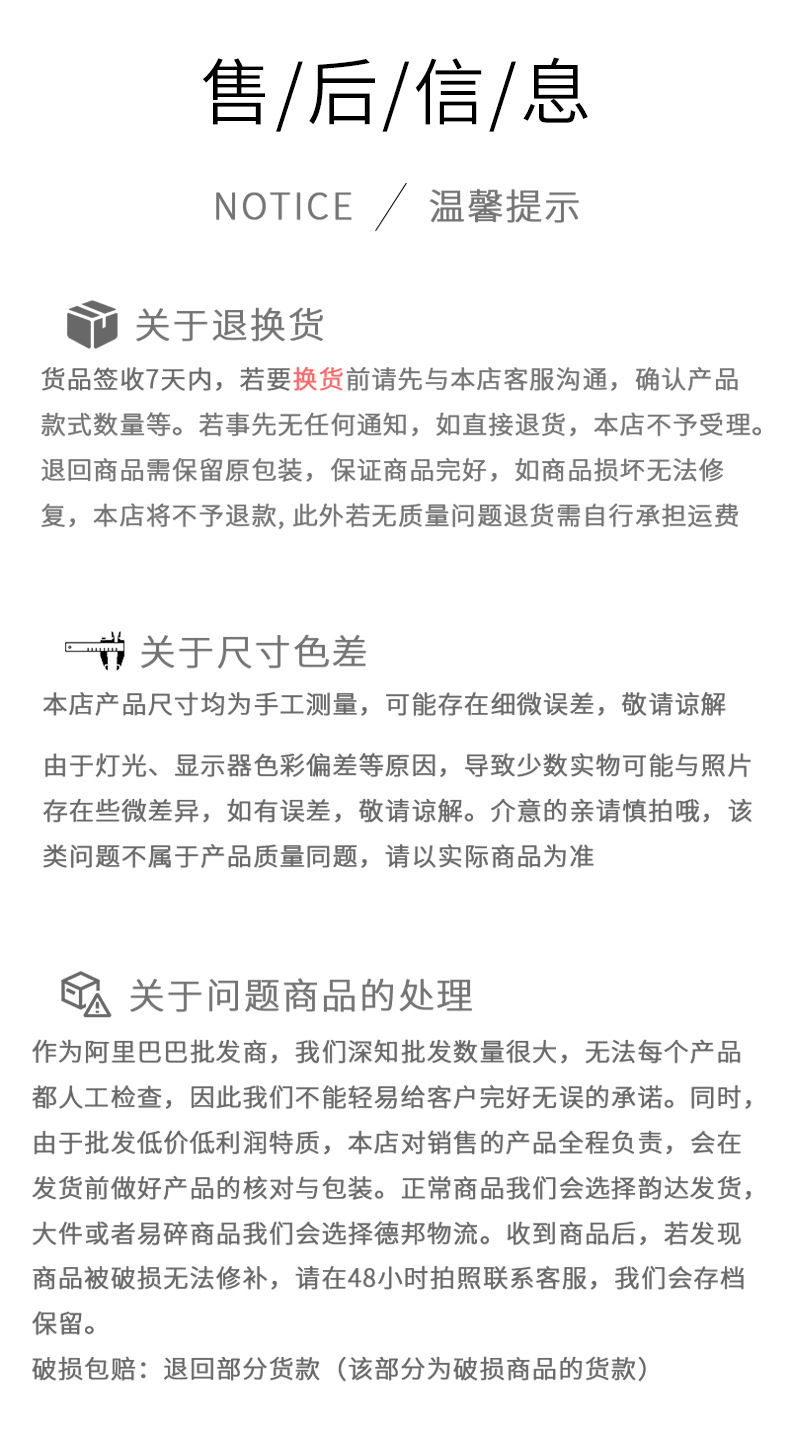 售/后/信/息

NOTICE ／ 温馨提示

关于退换货

货品签收7天内，若要换货前请先与本店客服沟通，确认产品款式数量等。若事先无任何通知，如直接退货，本店不予受理。退回商品需保留原包装，保证商品完好，如商品损坏无法修复，本店将不予退款, 此外若无质量问题退货需自行承担运费

关于尺寸色差

本店产品尺寸均为手工测量，可能存在细微误差，敬请谅解

由于灯光、显示器色彩偏差等原因，导致少数实物可能与照片存在些微差异，如有误差，敬请谅解。介意的亲请慎拍哦，该类问题不属于产品质量同题，请以实际商品为准

关于问题商品的处理

作为阿里巴巴批发商，我们深知批发数量很大，无法每个产品都人工检查，因此我们不能轻易给客户完好无误的承诺。同时，由于批发低价低利润特质，本店对销售的产品全程负责，会在发货前做好产品的核对与包装。正常商品我们会选择韵达发货，大件或者易碎商品我们会选择德邦物流。收到商品后，若发现商品被破损无法修补，请在48小时拍照联系客服，我们会存档保留。

破损包赔：退回部分货款（该部分为破损商品的货款）